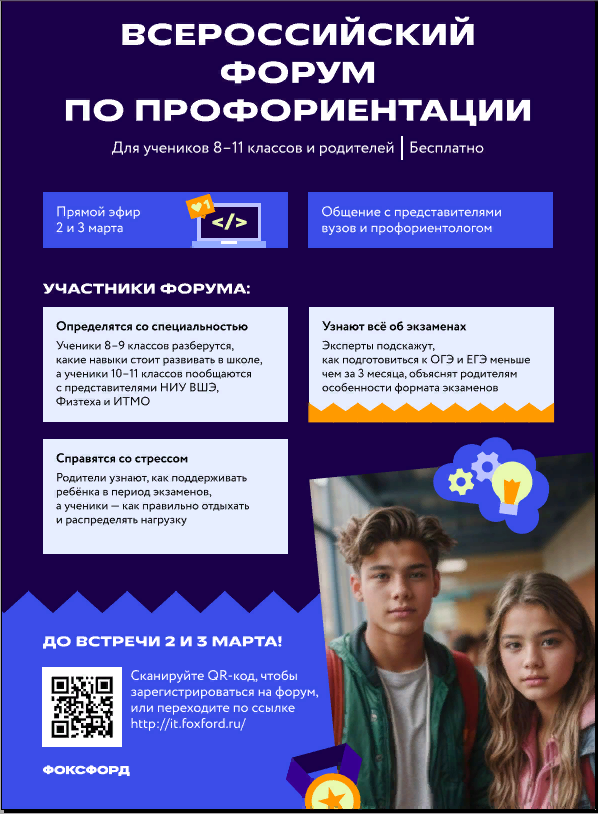 ВСЕРОССИЙСКИЙ ФОРУМ ПО ПРОФОРИЕНТАЦИИ

Для учеников 8–11 классов и родителей | Бесплатно

Прямой эфир
2 и 3 марта

1

</>

Общение с представителями вузов и профориентологом

УЧАСТНИКИ ФОРУМА:

Определятся со специальностью
Ученики 8–9 классов разберутся, какие навыки стоит развивать в школе, а ученики 10–11 классов пообщаются с представителями НИУ ВШЭ, Физтеха и ИТМО

Узнают всё об экзаменах
Эксперты подскажут, как подготовиться к ОГЭ и ЕГЭ меньше чем за 3 месяца, объяснят родителям особенности формата экзаменов

Справятся со стрессом
Родители узнают, как поддерживать ребёнка в период экзаменов, а ученики — как правильно отдыхать и распределять нагрузку

ДО ВСТРЕЧИ 2 И 3 МАРТА!

Сканируйте QR-код, чтобы зарегистрироваться на форум, или переходите по ссылке http://it.foxford.ru/

ФОКСФОРД